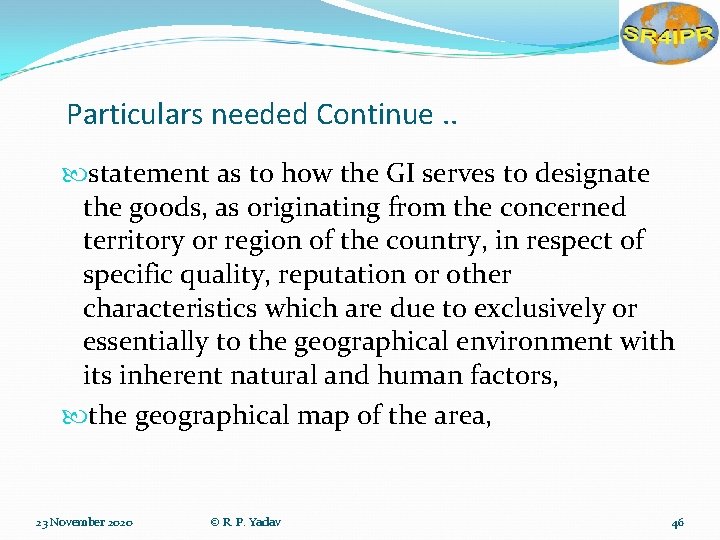 SR4IPR

Particulars needed Continue ..

statement as to how the GI serves to designate the goods, as originating from the concerned territory or region of the country, in respect of specific quality, reputation or other characteristics which are due to exclusively or essentially to the geographical environment with its inherent natural and human factors,

the geographical map of the area,

23 November 2020 © R. P. Yadav 46